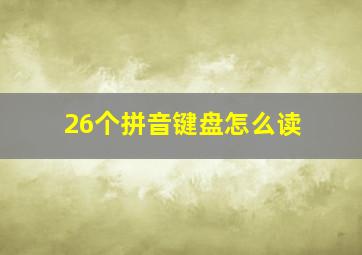 26个拼音键盘怎么读